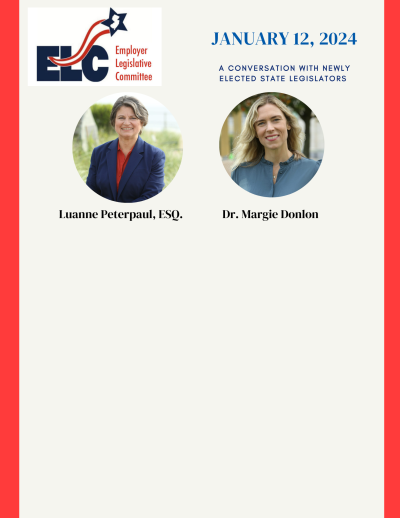 ELC
Employer
Legislative
Committee

JANUARY 12, 2024

A CONVERSATION WITH NEWLY ELECTED STATE LEGISLATORS

Luanne Peterpaul, ESQ.

Dr. Margie Donlon